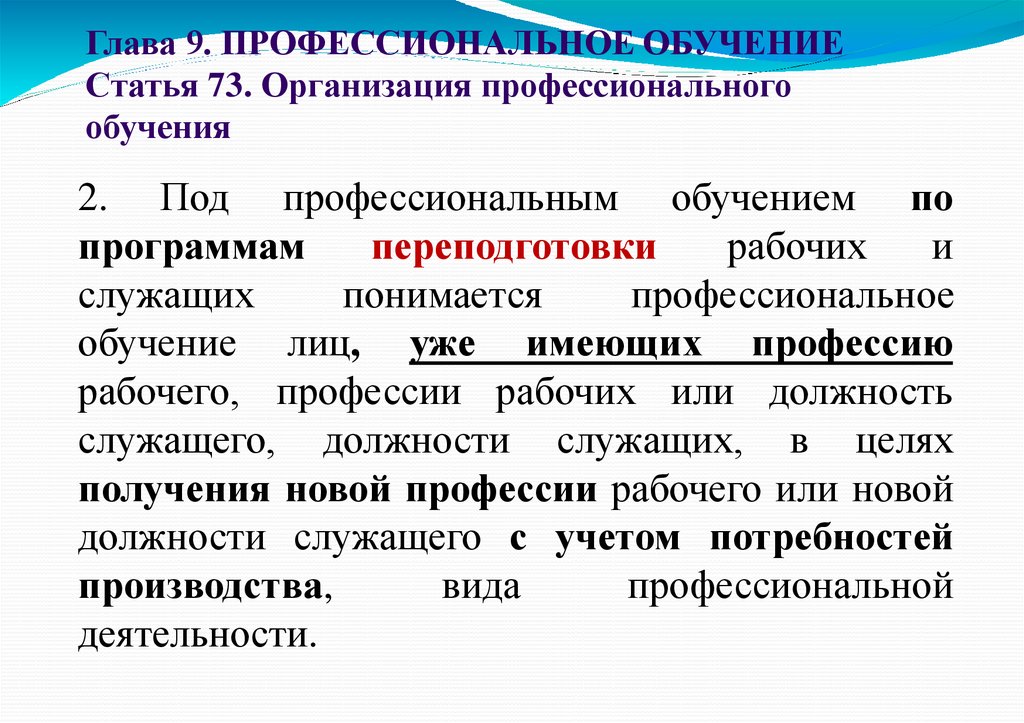 Глава 9. ПРОФЕССИОНАЛЬНОЕ ОБУЧЕНИЕ
Статья 73. Организация профессионального обучения

2. Под профессиональным обучением по программам переподготовки рабочих и служащих понимается профессиональное обучение лиц, уже имеющих профессию рабочего, профессии рабочих или должность служащего, должности служащих, в целях получения новой профессии рабочего или новой должности служащего с учетом потребностей производства, вида профессиональной деятельности.